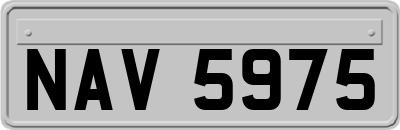 NAV 5975